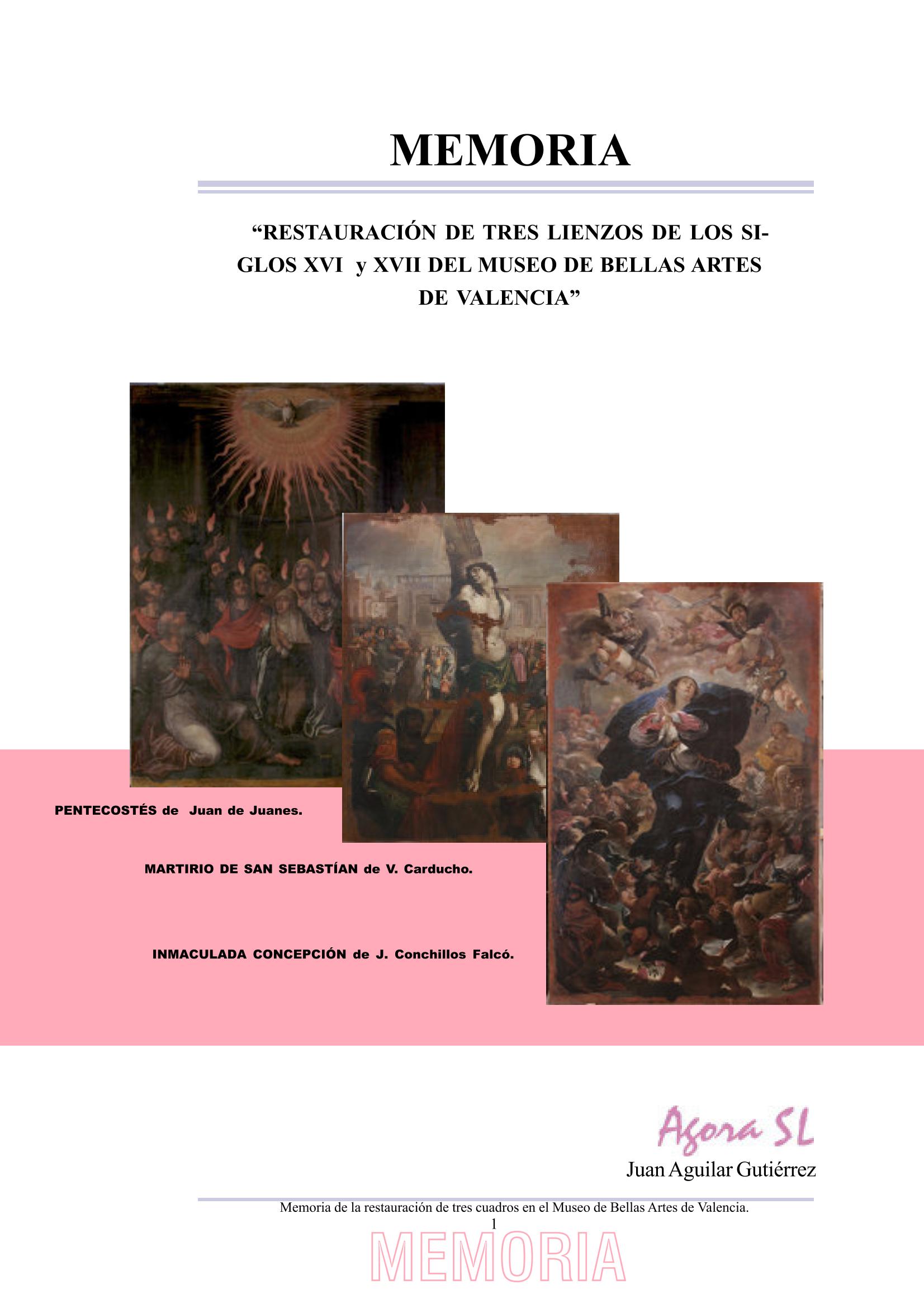 MEMORIA

"RESTAURACIÓN DE TRES LIENZOS DE LOS SIGLOS XVI y XVII DEL MUSEO DE BELLAS ARTES DE VALENCIA"

PENTECOSTÉS de Juan de Juanes.

MARTIRIO DE SAN SEBASTÍAN de V. Carducho.

INMACULADA CONCEPCIÓN de J. Conchillos Falcó.

Agora SL

Juan Aguilar Gutiérrez

Memoria de la restauración de tres cuadros en el Museo de Bellas Artes de Valencia.

1

MEMORIA